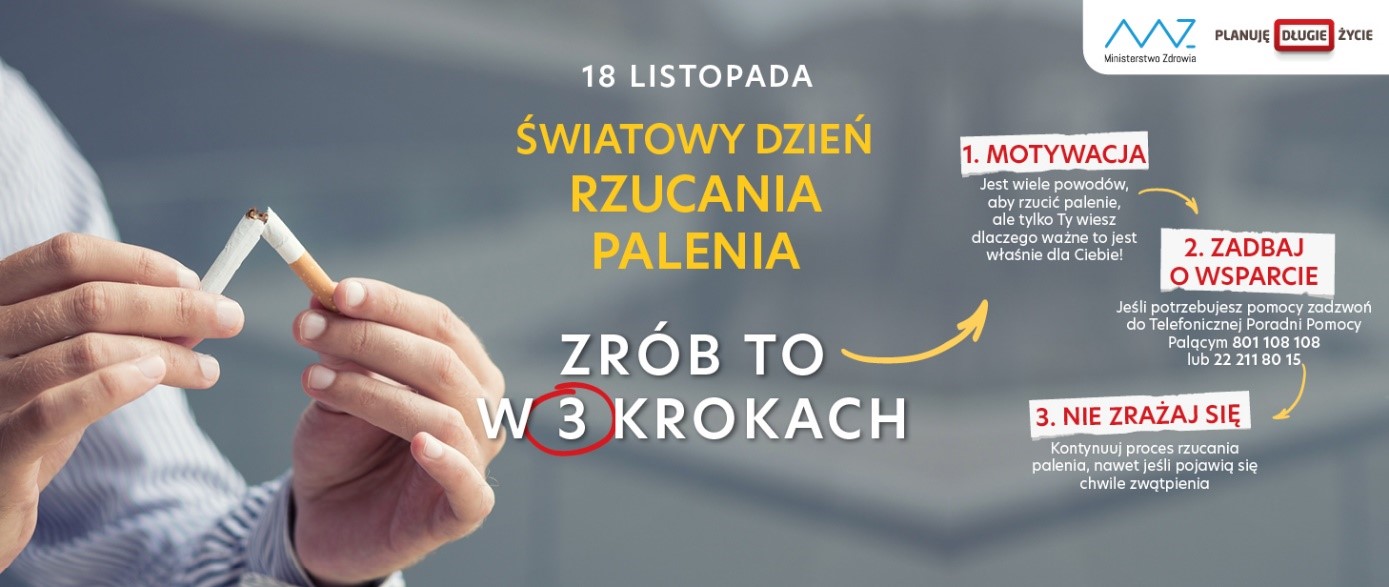 Ministerstwo Zdrowia

PLANUJĘ DŁUGIE ŻYCIE

18 LISTOPADA

ŚWIATOWY DZIEŃ RZUCANIA PALENIA

ZRÓB TO W 3 KROKACH

1. MOTYWACJA
Jest wiele powodów, aby rzucić palenie, ale tylko Ty wiesz dlaczego ważne to jest właśnie dla Ciebie!

2. ZADBAJ O WSPARCIE
Jeśli potrzebujesz pomocy zadzwoń do Telefonicznej Poradni Pomocy Palącym 801 108 108 lub 22 211 80 15

3. NIE ZRAŻAJ SIĘ
Kontynuuj proces rzucania palenia, nawet jeśli pojawią się chwile zwątpienia